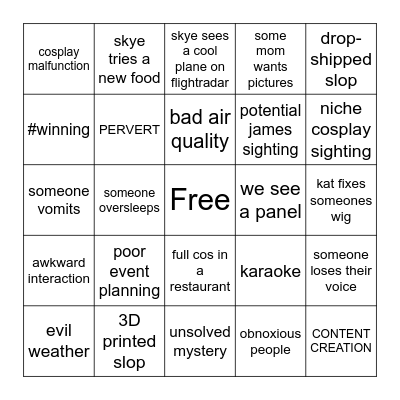 | | | | | |
|---|---|---|---|---|
| cosplay malfunction | skye tries a new food | skye sees a cool plane on flightradar | some mom wants pictures | drop-shipped slop |
| #winning | PERVERT | bad air quality | potential james sighting | niche cosplay sighting |
| someone vomits | someone oversleeps | Free | we see a panel | kat fixes someones wig |
| awkward interaction | poor event planning | full cos in a restaurant | karaoke | someone loses their voice |
| evil weather | 3D printed slop | unsolved mystery | obnoxious people | CONTENT CREATION |